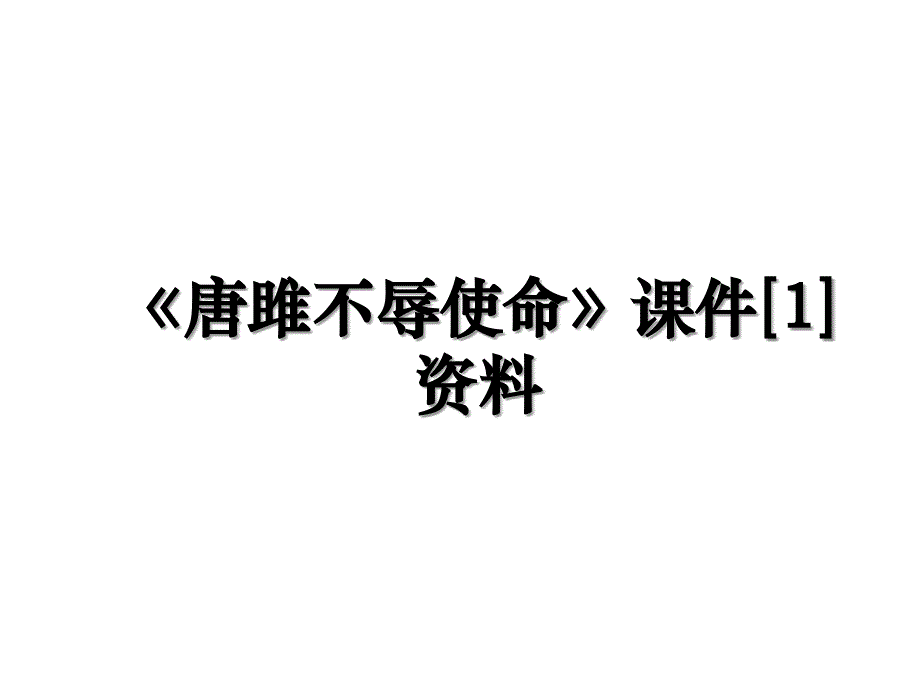 《唐雎不辱使命》课件[1]资料